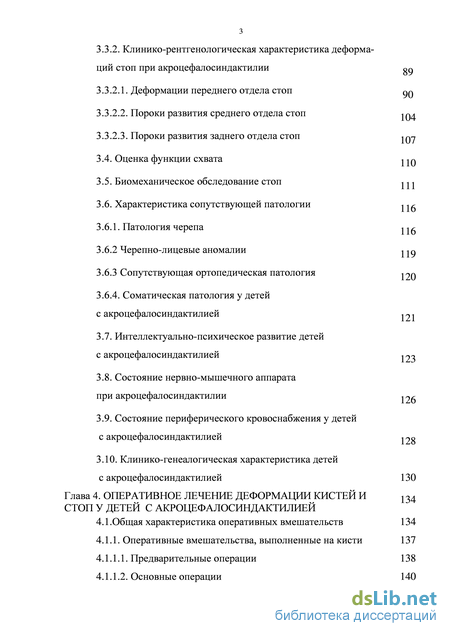 3

3.3.2. Клинико-рентгенологическая характеристика деформаций стоп при акроцефалосиндактилии 89

3.3.2.1. Деформации переднего отдела стоп 90

3.3.2.2. Пороки развития среднего отдела стоп 104

3.3.2.3. Пороки развития заднего отдела стоп 107

3.4. Оценка функции схвата 110

3.5. Биомеханическое обследование стоп 111

3.6. Характеристика сопутствующей патологии 116

3.6.1. Патология черепа 116

3.6.2 Черепно-лицевые аномалии 119

3.6.3 Сопутствующая ортопедическая патология 120

3.6.4. Соматическая патология у детей с акроцефалосиндактилией 121

3.7. Интеллектуально-психическое развитие детей с акроцефалосиндактилией 123

3.8. Состояние нервно-мышечного аппарата при акроцефалосиндактилии 126

3.9. Состояние периферического кровоснабжения у детей с акроцефалосиндактилией 128

3.10. Клинико-генеалогическая характеристика детей с акроцефалосиндактилией 130

Глава 4. ОПЕРАТИВНОЕ ЛЕЧЕНИЕ ДЕФОРМАЦИИ КИСТЕЙ И СТОП У ДЕТЕЙ С АКРОЦЕФАЛОСИНДАКТИЛИЕЙ 134

4.1.Общая характеристика оперативных вмешательств 134

4.1.1. Оперативные вмешательства, выполненные на кисти 137

4.1.1.1. Предварительные операции 138

4.1.1.2. Основные операции 140

dsLib.net
библиотека диссертаций